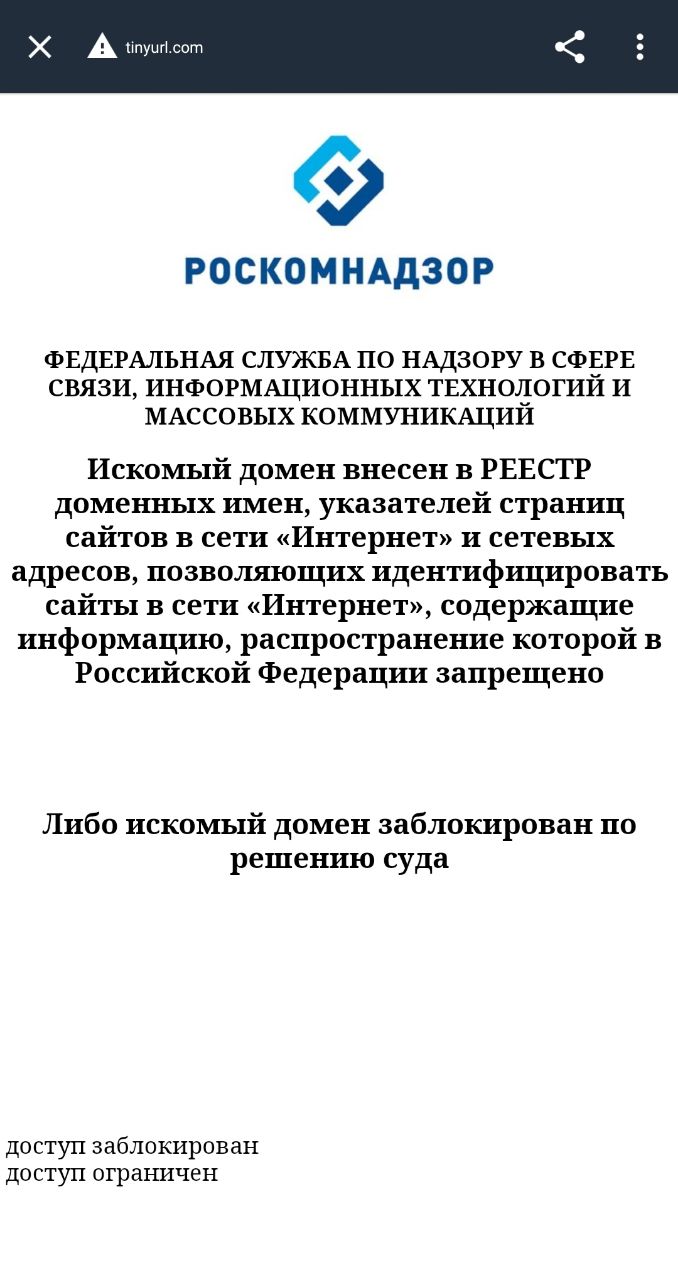 tinyurl.com

РОСКОМНАДЗОР

ФЕДЕРАЛЬНАЯ СЛУЖБА ПО НАДЗОРУ В СФЕРЕ СВЯЗИ, ИНФОРМАЦИОННЫХ ТЕХНОЛОГИЙ И МАССОВЫХ КОММУНИКАЦИЙ

Искомый домен внесен в РЕЕСТР доменных имен, указателей страниц сайтов в сети «Интернет» и сетевых адресов, позволяющих идентифицировать сайты в сети «Интернет», содержащие информацию, распространение которой в Российской Федерации запрещено

Либо искомый домен заблокирован по решению суда

доступ заблокирован
доступ ограничен